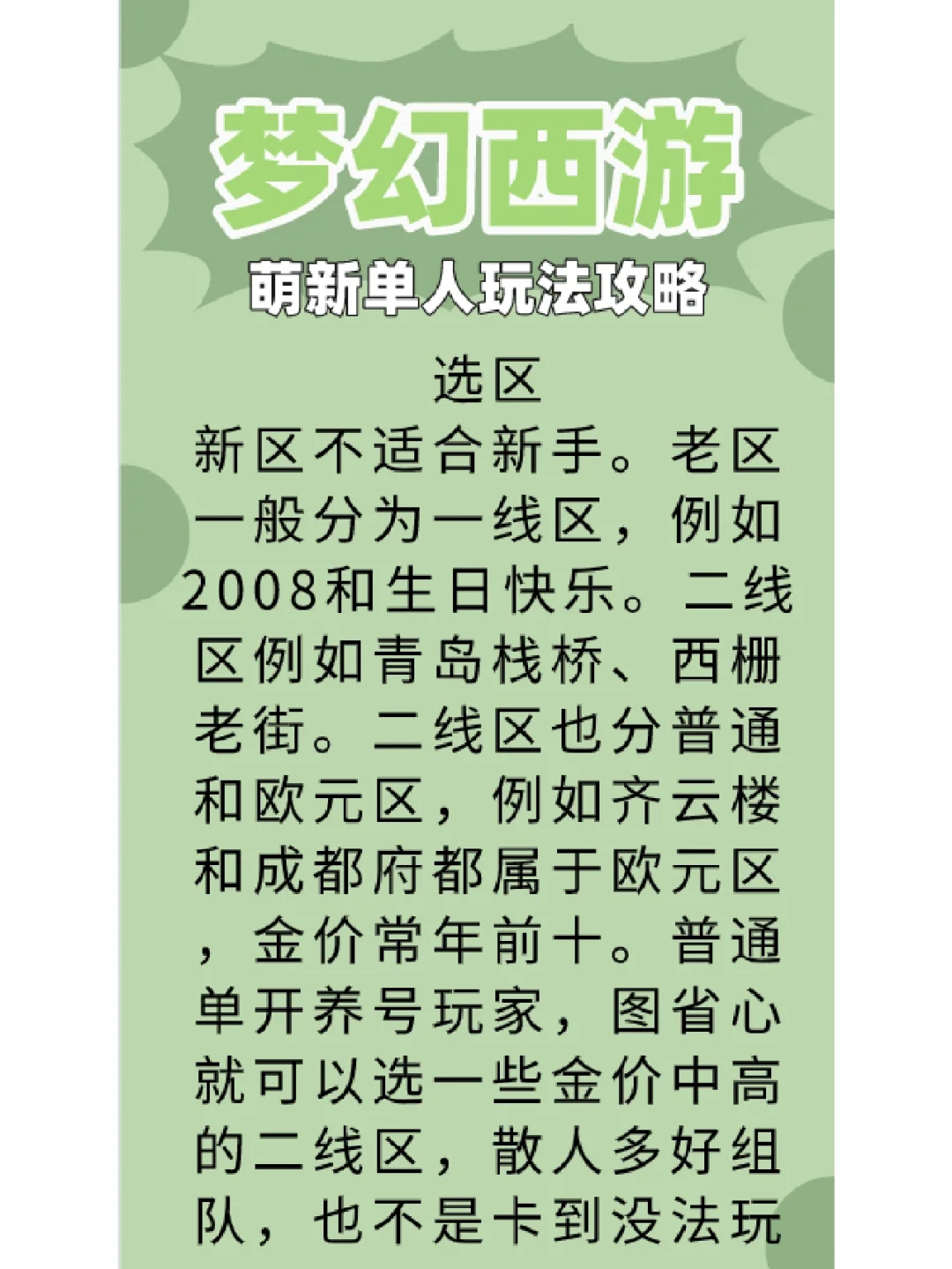 梦幻西游

萌新单人玩法攻略

选区

新区不适合新手。老区一般分为一线区，例如2008和生日快乐。二线区例如青岛栈桥、西栅老街。二线区也分普通和欧元区，例如齐云楼和成都府都属于欧元区，金价常年前十。普通单开养号玩家，图省心就可以选一些金价中高的二线区，散人多好组队，也不是卡到没法玩